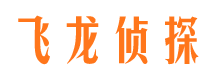 飞龙侦探